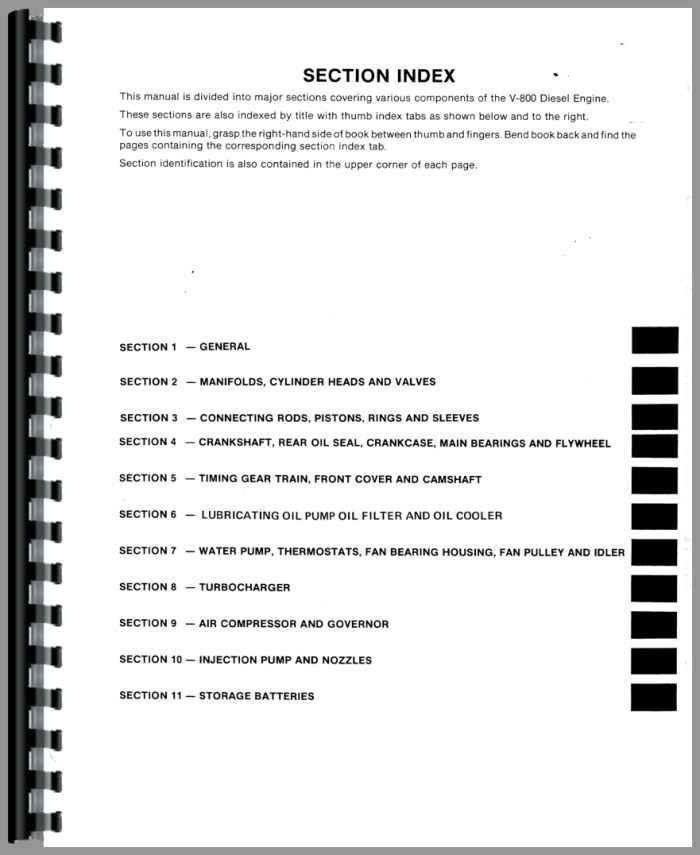 SECTION INDEX

This manual is divided into major sections covering various components of the V-800 Diesel Engine.

These sections are also indexed by title with thumb index tabs as shown below and to the right.

To use this manual, grasp the right-hand side of book between thumb and fingers. Bend book back and find the pages containing the corresponding section index tab.

Section identification is also contained in the upper corner of each page.

SECTION 1 — GENERAL

SECTION 2 — MANIFOLDS, CYLINDER HEADS AND VALVES

SECTION 3 — CONNECTING RODS, PISTONS, RINGS AND SLEEVES

SECTION 4 — CRANKSHAFT, REAR OIL SEAL, CRANKCASE, MAIN BEARINGS AND FLYWHEEL

SECTION 5 — TIMING GEAR TRAIN, FRONT COVER AND CAMSHAFT

SECTION 6 — LUBRICATING OIL PUMP OIL FILTER AND OIL COOLER

SECTION 7 — WATER PUMP, THERMOSTATS, FAN BEARING HOUSING, FAN PULLEY AND IDLER

SECTION 8 — TURBOCHARGER

SECTION 9 — AIR COMPRESSOR AND GOVERNOR

SECTION 10 — INJECTION PUMP AND NOZZLES

SECTION 11 — STORAGE BATTERIES